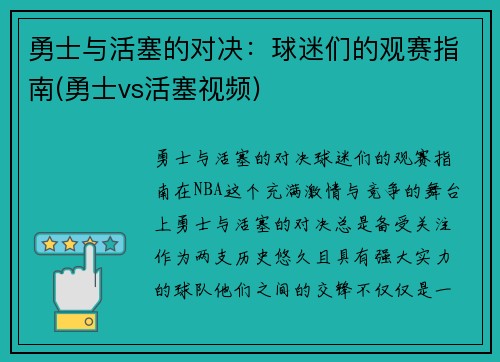 勇士与活塞的对决：球迷们的观赛指南(勇士vs活塞视频)

勇士与活塞的对决球迷们的观赛指南在NBA这个充满激情与竞争的舞台上勇士与活塞的对决总是备受关注作为两支历史悠久且具有强大实力的球队他们之间的交锋不仅仅是一